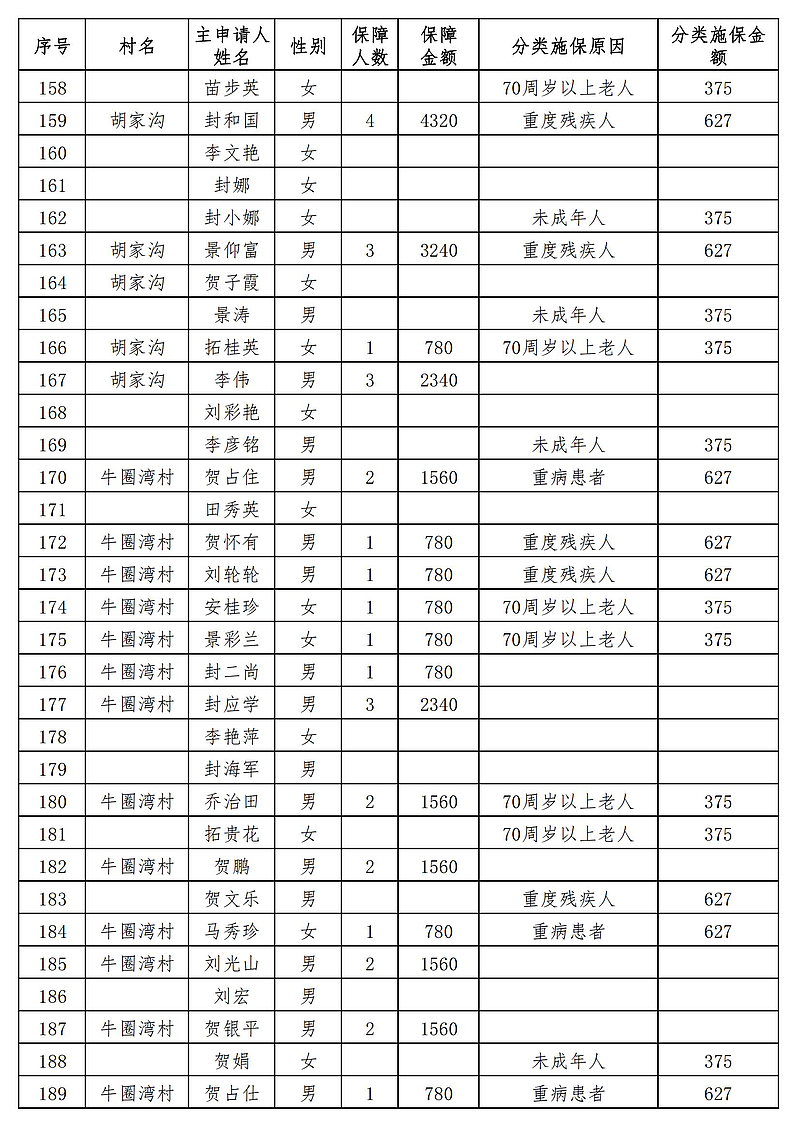 | 序号 | 村名 | 主申请人姓名 | 性别 | 保障人数 | 保障金额 | 分类施保原因 | 分类施保金额 |
|---|---|---|---|---|---|---|---|
| 158 | | 苗步英 | 女 | | | 70周岁以上老人 | 375 |
| 159 | 胡家沟 | 封和国 | 男 | 4 | 4320 | 重度残疾人 | 627 |
| 160 | | 李文艳 | 女 | | | | |
| 161 | | 封娜 | 女 | | | | |
| 162 | | 封小娜 | 女 | | | 未成年人 | 375 |
| 163 | 胡家沟 | 景仰富 | 男 | 3 | 3240 | 重度残疾人 | 627 |
| 164 | 胡家沟 | 贺子霞 | 女 | | | | |
| 165 | | 景涛 | 男 | | | 未成年人 | 375 |
| 166 | 胡家沟 | 拓桂英 | 女 | 1 | 780 | 70周岁以上老人 | 375 |
| 167 | 胡家沟 | 李伟 | 男 | 3 | 2340 | | |
| 168 | | 刘彩艳 | 女 | | | | |
| 169 | | 李彦铭 | 男 | | | 未成年人 | 375 |
| 170 | 牛圈湾村 | 贺占住 | 男 | 2 | 1560 | 重病患者 | 627 |
| 171 | | 田秀英 | 女 | | | | |
| 172 | 牛圈湾村 | 贺怀有 | 男 | 1 | 780 | 重度残疾人 | 627 |
| 173 | 牛圈湾村 | 刘轮轮 | 男 | 1 | 780 | 重度残疾人 | 627 |
| 174 | 牛圈湾村 | 安桂珍 | 女 | 1 | 780 | 70周岁以上老人 | 375 |
| 175 | 牛圈湾村 | 景彩兰 | 女 | 1 | 780 | 70周岁以上老人 | 375 |
| 176 | 牛圈湾村 | 封二尚 | 男 | 1 | 780 | | |
| 177 | 牛圈湾村 | 封应学 | 男 | 3 | 2340 | | |
| 178 | | 李艳萍 | 女 | | | | |
| 179 | | 封海军 | 男 | | | | |
| 180 | 牛圈湾村 | 乔治田 | 男 | 2 | 1560 | 70周岁以上老人 | 375 |
| 181 | | 拓贵花 | 女 | | | 70周岁以上老人 | 375 |
| 182 | 牛圈湾村 | 贺鹏 | 男 | 2 | 1560 | | |
| 183 | | 贺文乐 | 男 | | | 重度残疾人 | 627 |
| 184 | 牛圈湾村 | 马秀珍 | 女 | 1 | 780 | 重病患者 | 627 |
| 185 | 牛圈湾村 | 刘光山 | 男 | 2 | 1560 | | |
| 186 | | 刘宏 | 男 | | | | |
| 187 | 牛圈湾村 | 贺银平 | 男 | 2 | 1560 | | |
| 188 | | 贺娟 | 女 | | | 未成年人 | 375 |
| 189 | 牛圈湾村 | 贺占仕 | 男 | 1 | 780 | 重病患者 | 627 |